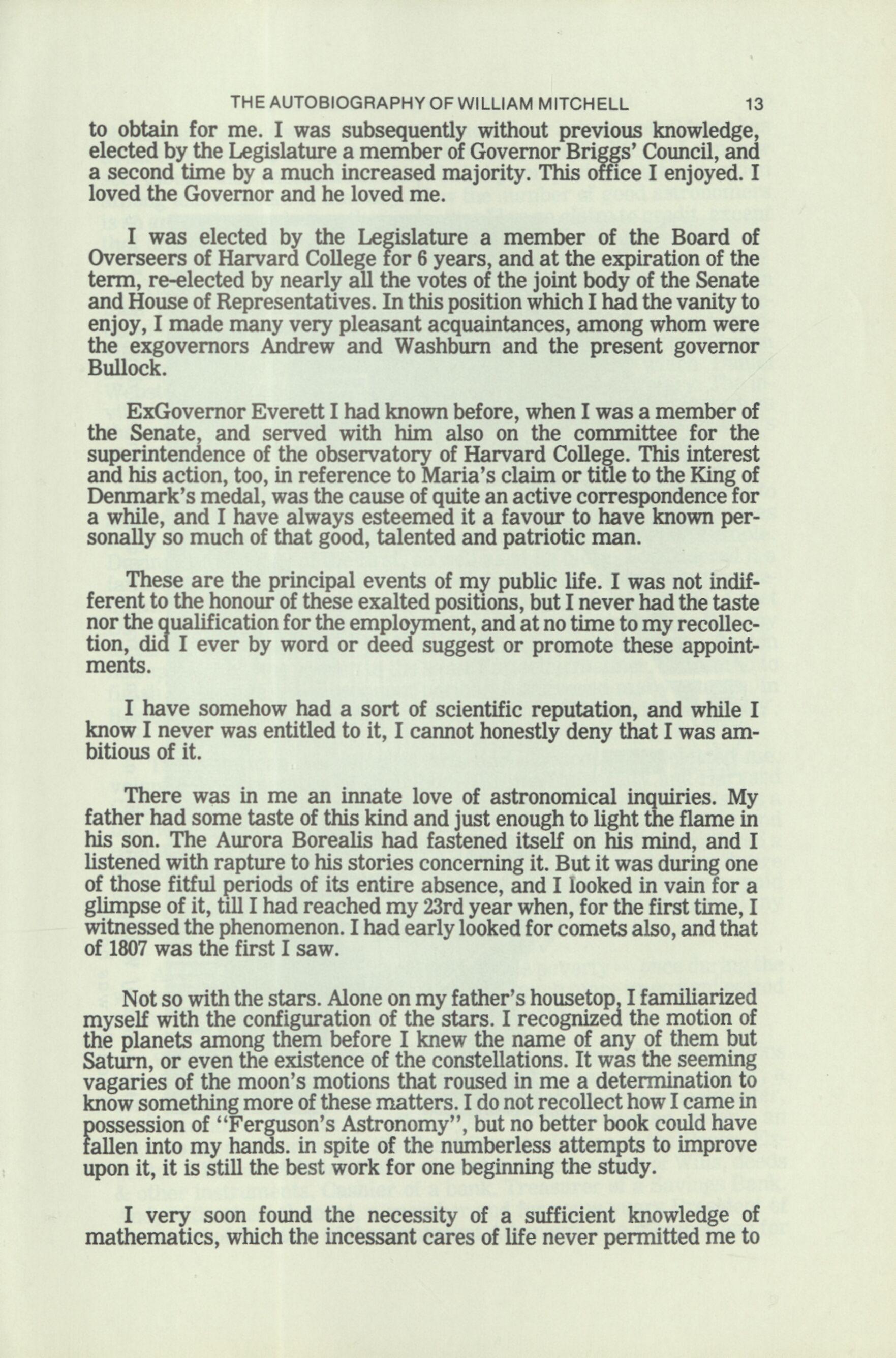 THE AUTOBIOGRAPHY OF WILLIAM MITCHELL 13

to obtain for me. I was subsequently without previous knowledge, elected by the Legislature a member of Governor Briggs' Council, and a second time by a much increased majority. This office I enjoyed. I loved the Governor and he loved me.

I was elected by the Legislature a member of the Board of Overseers of Harvard College for 6 years, and at the expiration of the term, re-elected by nearly all the votes of the joint body of the Senate and House of Representatives. In this position which I had the vanity to enjoy, I made many very pleasant acquaintances, among whom were the exgovernors Andrew and Washburn and the present governor Bullock.

ExGovernor Everett I had known before, when I was a member of the Senate, and served with him also on the committee for the superintendence of the observatory of Harvard College. This interest and his action, too, in reference to Maria's claim or title to the King of Denmark's medal, was the cause of quite an active correspondence for a while, and I have always esteemed it a favour to have known personally so much of that good, talented and patriotic man.

These are the principal events of my public life. I was not indifferent to the honour of these exalted positions, but I never had the taste nor the qualification for the employment, and at no time to my recollection, did I ever by word or deed suggest or promote these appointments.

I have somehow had a sort of scientific reputation, and while I know I never was entitled to it, I cannot honestly deny that I was ambitious of it.

There was in me an innate love of astronomical inquiries. My father had some taste of this kind and just enough to light the flame in his son. The Aurora Borealis had fastened itself on his mind, and I listened with rapture to his stories concerning it. But it was during one of those fitful periods of its entire absence, and I looked in vain for a glimpse of it, till I had reached my 23rd year when, for the first time, I witnessed the phenomenon. I had early looked for comets also, and that of 1807 was the first I saw.

Not so with the stars. Alone on my father's housetop, I familiarized myself with the configuration of the stars. I recognized the motion of the planets among them before I knew the name of any of them but Saturn, or even the existence of the constellations. It was the seeming vagaries of the moon's motions that roused in me a determination to know something more of these matters. I do not recollect how I came in possession of "Ferguson's Astronomy", but no better book could have fallen into my hands. in spite of the numberless attempts to improve upon it, it is still the best work for one beginning the study.

I very soon found the necessity of a sufficient knowledge of mathematics, which the incessant cares of life never permitted me to